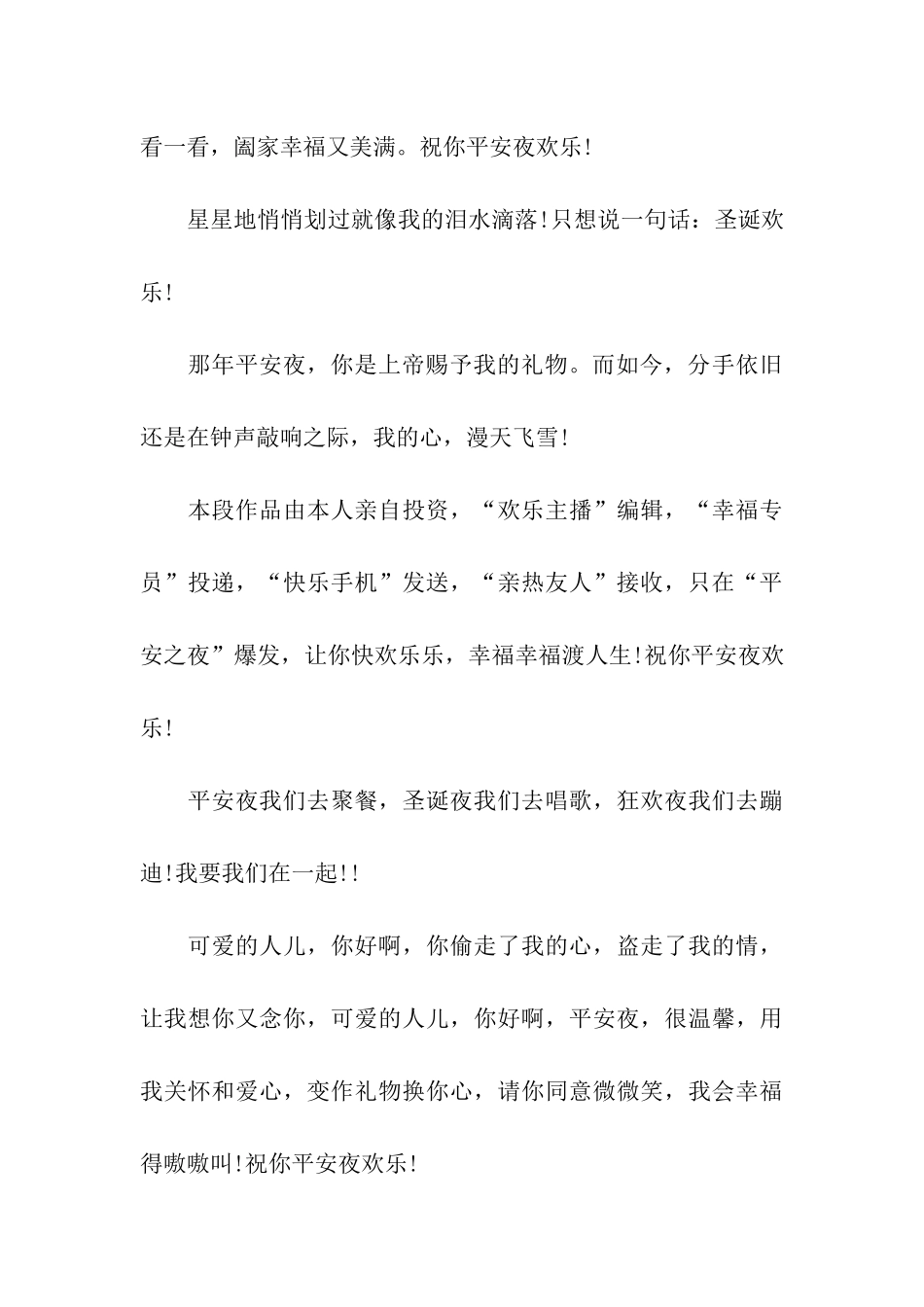 看一看，阖家幸福又美满。祝你平安夜欢乐!

星星地悄悄划过就像我的泪水滴落!只想说一句话：圣诞欢乐!

那年平安夜，你是上帝赐予我的礼物。而如今，分手依旧还是在钟声敲响之际，我的心，漫天飞雪!

本段作品由本人亲自投资，“欢乐主播”编辑，“幸福专员”投递，“快乐手机”发送，“亲热友人”接收，只在“平安之夜”爆发，让你快欢乐乐，幸福幸福渡人生!祝你平安夜欢乐!

平安夜我们去聚餐，圣诞夜我们去唱歌，狂欢夜我们去蹦迪!我要我们在一起!!

可爱的人儿，你好啊，你偷走了我的心，盗走了我的情，让我想你又念你，可爱的人儿，你好啊，平安夜，很温馨，用我关怀和爱心，变作礼物换你心，请你同意微微笑，我会幸福得嗷嗷叫!祝你平安夜欢乐!